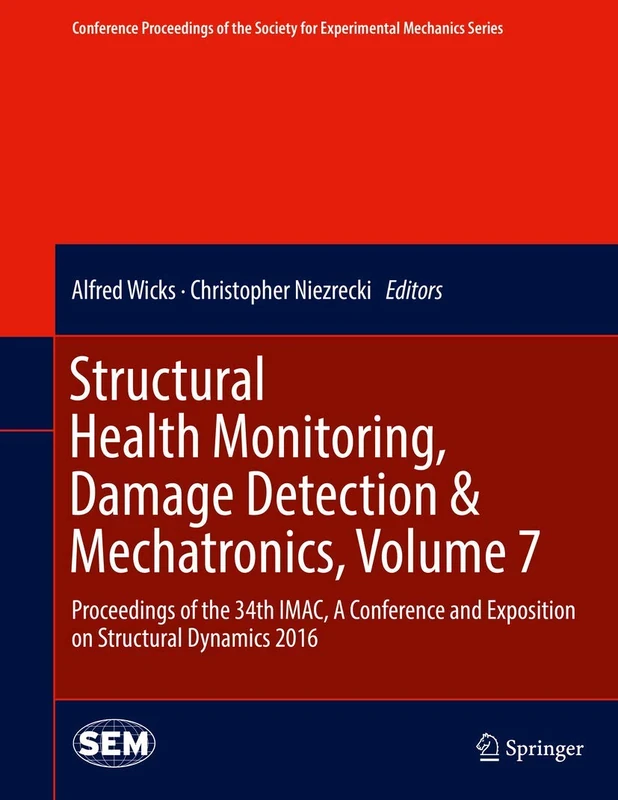 Conference Proceedings of the Society for Experimental Mechanics Series

Alfred Wicks · Christopher Niezrecki Editors

Structural Health Monitoring, Damage Detection & Mechatronics, Volume 7

Proceedings of the 34th IMAC, A Conference and Exposition on Structural Dynamics 2016

SEM

Springer